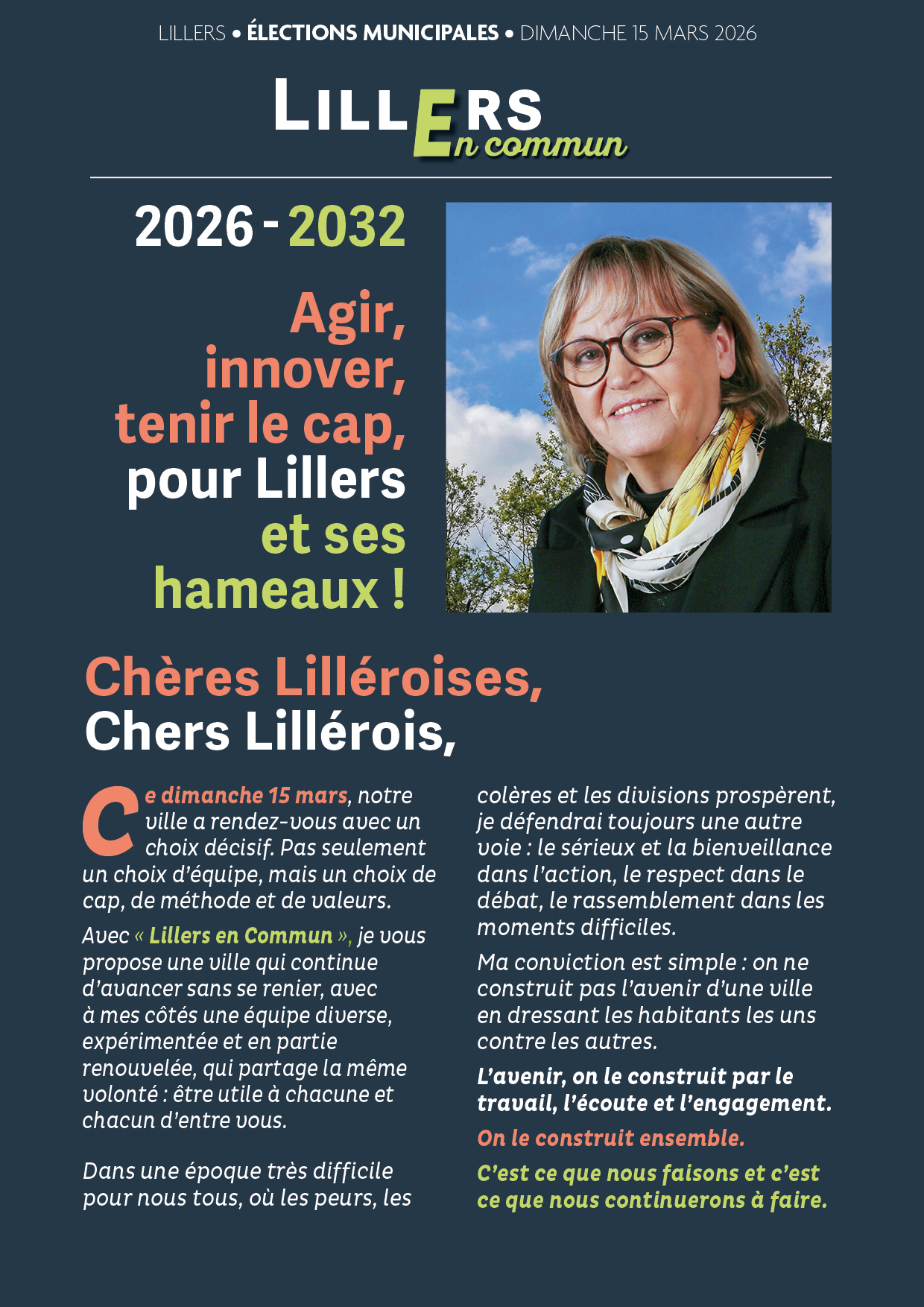 LILLERS • ÉLECTIONS MUNICIPALES • DIMANCHE 15 MARS 2026

LILLERS
En commun

2026 - 2032

Agir, innover, tenir le cap, pour Lillers et ses hameaux !

Chères Lilléroises,
Chers Lillérois,

Ce dimanche 15 mars, notre ville a rendez-vous avec un choix décisif. Pas seulement un choix d'équipe, mais un choix de cap, de méthode et de valeurs.

Avec « Lillers en Commun », je vous propose une ville qui continue d'avancer sans se renier, avec à mes côtés une équipe diverse, expérimentée et en partie renouvelée, qui partage la même volonté : être utile à chacune et chacun d'entre vous.

Dans une époque très difficile pour nous tous, où les peurs, les colères et les divisions prospèrent, je défendrai toujours une autre voie : le sérieux et la bienveillance dans l'action, le respect dans le débat, le rassemblement dans les moments difficiles.

Ma conviction est simple : on ne construit pas l'avenir d'une ville en dressant les habitants les uns contre les autres.

L'avenir, on le construit par le travail, l'écoute et l'engagement.

On le construit ensemble.

C'est ce que nous faisons et c'est ce que nous continuerons à faire.